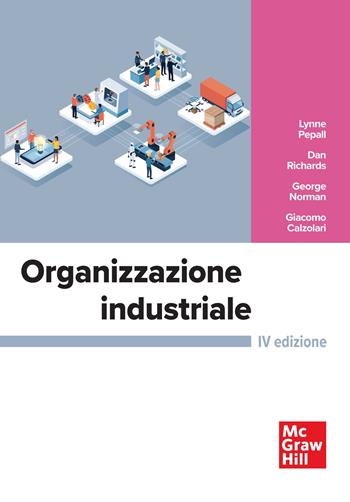 Lynne Pepall

Dan Richards

George Norman

Giacomo Calzolari

Organizzazione industriale

IV edizione

Mc Graw Hill